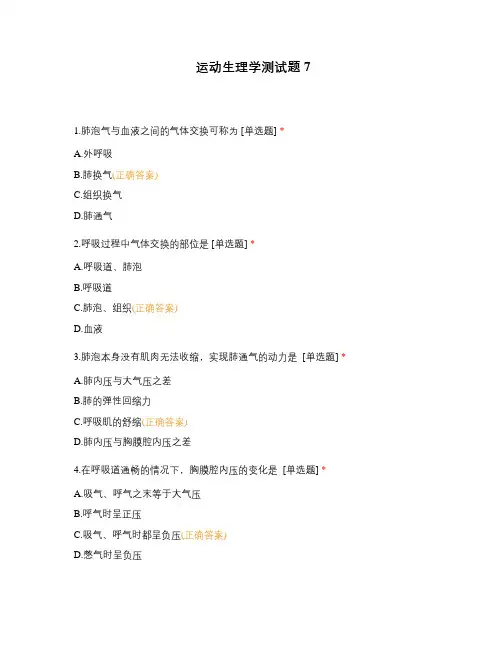 运动生理学测试题 7

1.肺泡气与血液之间的气体交换可称为 [单选题] *

A.外呼吸

B.肺换气(正确答案)

C.组织换气

D.肺通气

2.呼吸过程中气体交换的部位是 [单选题] *

A.呼吸道、肺泡

B.呼吸道

C.肺泡、组织(正确答案)

D.血液

3.肺泡本身没有肌肉无法收缩，实现肺通气的动力是 [单选题] *

A.肺内压与大气压之差

B.肺的弹性回缩力

C.呼吸肌的舒缩(正确答案)

D.肺内压与胸膜腔内压之差

4.在呼吸道通畅的情况下，胸膜腔内压的变化是 [单选题] *

A.吸气、呼气之末等于大气压

B.呼气时呈正压

C.吸气、呼气时都呈负压(正确答案)

D.憋气时呈负压